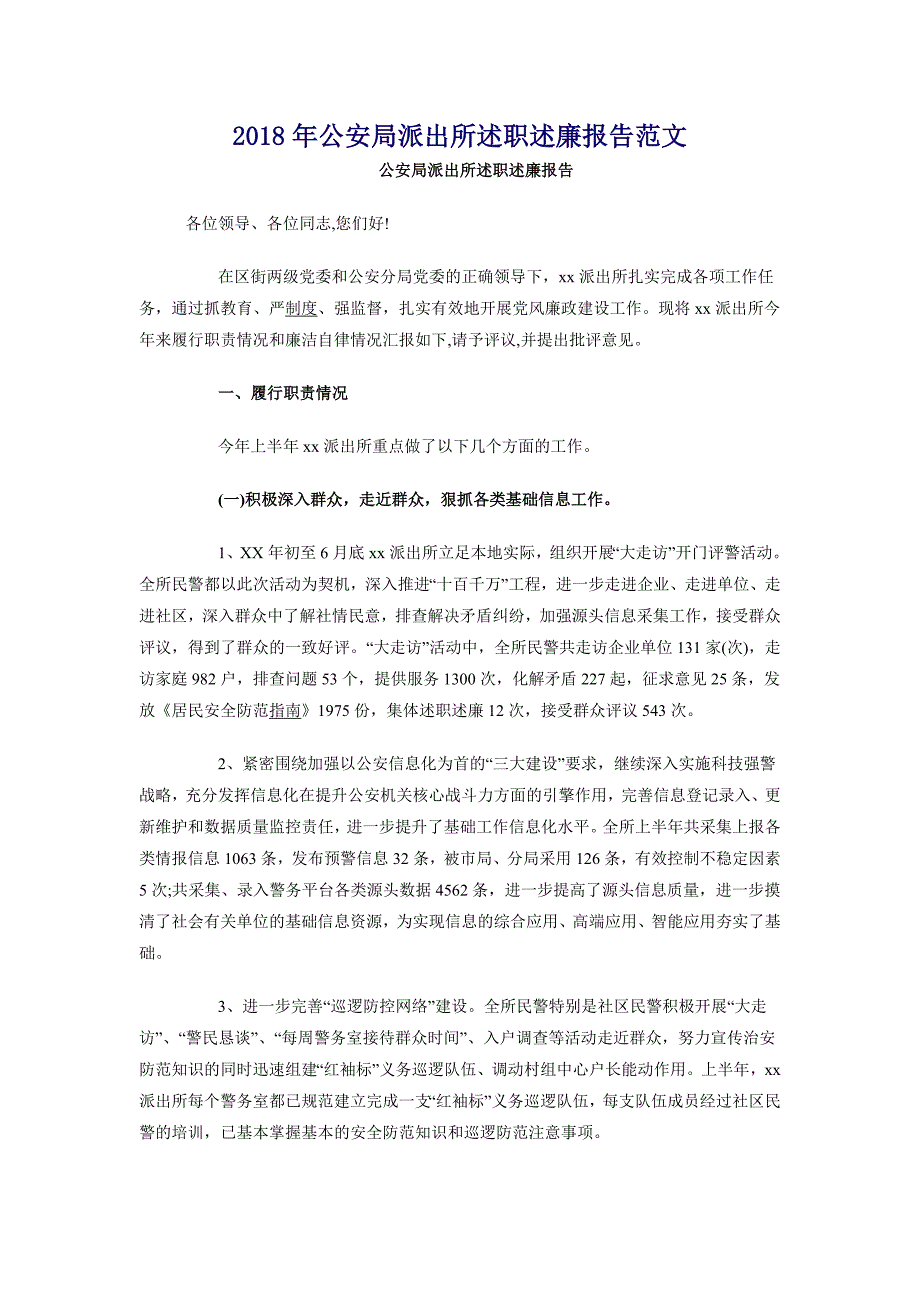 2018年公安局派出所述职述廉报告范文

公安局派出所述职述廉报告

各位领导、各位同志,您们好!

在区街两级党委和公安分局党委的正确领导下，xx派出所扎实完成各项工作任务，通过抓教育、严制度、强监督，扎实有效地开展党风廉政建设工作。现将xx派出所今年来履行职责情况和廉洁自律情况汇报如下,请予评议,并提出批评意见。

一、履行职责情况

今年上半年xx派出所重点做了以下几个方面的工作。

(一)积极深入群众，走近群众，狠抓各类基础信息工作。

1、XX年初至6月底xx派出所立足本地实际，组织开展“大走访”开门评警活动。全所民警都以此次活动为契机，深入推进“十百千万”工程，进一步走进企业、走进单位、走进社区，深入群众中了解社情民意，排查解决矛盾纠纷，加强源头信息采集工作，接受群众评议，得到了群众的一致好评。“大走访”活动中，全所民警共走访企业单位131家(次)，走访家庭982户，排查问题53个，提供服务1300次，化解矛盾227起，征求意见25条，发放《居民安全防范指南》1975份，集体述职述廉12次，接受群众评议543次。

2、紧密围绕加强以公安信息化为首的“三大建设”要求，继续深入实施科技强警战略，充分发挥信息化在提升公安机关核心战斗力方面的引擎作用，完善信息登记录入、更新维护和数据质量监控责任，进一步提升了基础工作信息化水平。全所上半年共采集上报各类情报信息1063条，发布预警信息32条，被市局、分局采用126条，有效控制不稳定因素5次;共采集、录入警务平台各类源头数据4562条，进一步提高了源头信息质量，进一步摸清了社会有关单位的基础信息资源，为实现信息的综合应用、高端应用、智能应用夯实了基础。

3、进一步完善“巡逻防控网络”建设。全所民警特别是社区民警积极开展“大走访”、“警民恳谈”、“每周警务室接待群众时间”、入户调查等活动走近群众，努力宣传治安防范知识的同时迅速组建“红袖标”义务巡逻队伍、调动村组中心户长能动作用。上半年，xx派出所每个警务室都已规范建立完成一支“红袖标”义务巡逻队伍，每支队伍成员经过社区民警的培训，已基本掌握基本的安全防范知识和巡逻防范注意事项。